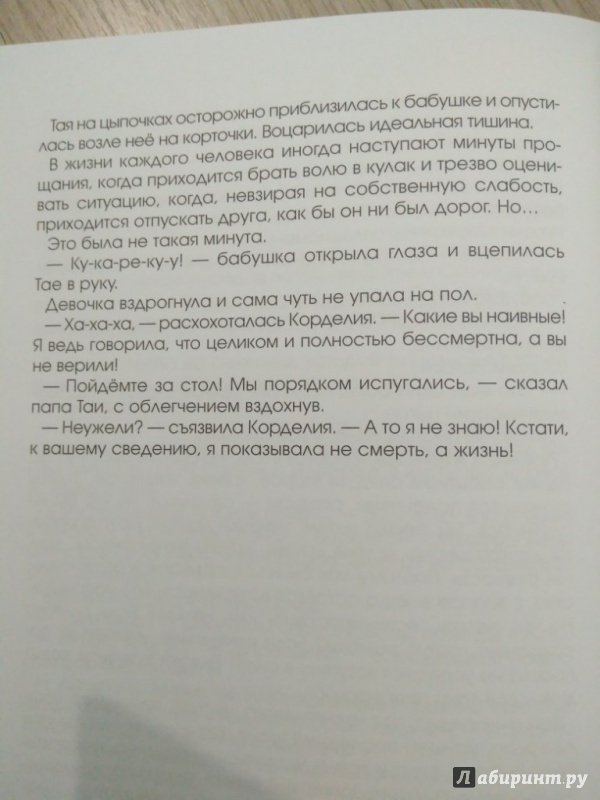 Тая на цыпочках осторожно приблизилась к бабушке и опустилась возле неё на корточки. Воцарилась идеальная тишина.

В жизни каждого человека иногда наступают минуты прощания, когда приходится брать волю в кулак и трезво оценивать ситуацию, когда, невзирая на собственную слабость, приходится отпускать друга, как бы он ни был дорог. Но…

Это была не такая минута.

— Ку-ка-ре-ку-у! — бабушка открыла глаза и вцепилась Тае в руку.

Девочка вздрогнула и сама чуть не упала на пол.

— Ха-ха-ха, — расхохоталась Корделия. — Какие вы наивные! Я ведь говорила, что целиком и полностью бессмертна, а вы не верили!

— Пойдёмте за стол! Мы порядком испугались, — сказал папа Таи, с облегчением вздохнув.

— Неужели? — съязвила Корделия. — А то я не знаю! Кстати, к вашему сведению, я показывала не смерть, а жизнь!

Лабиринт.ру